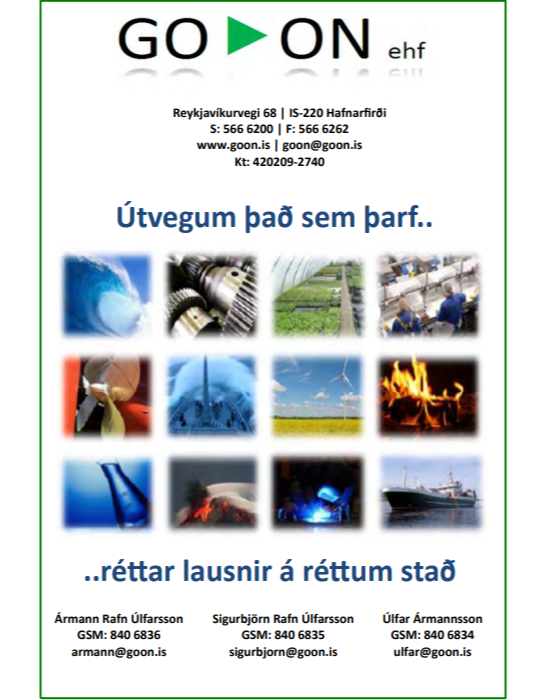 GO ON ehf

Reykjavíkurvegi 68 | IS-220 Hafnarfirði
S: 566 6200 | F: 566 6262
www.goon.is | goon@goon.is
Kt: 420209-2740

Útvegum það sem þarf..

..réttar lausnir á réttum stað

Ármann Rafn Úlfarsson
GSM: 840 6836
armann@goon.is

Sigurbjörn Rafn Úlfarsson
GSM: 840 6835
sigurbjorn@goon.is

Úlfar Ármannsson
GSM: 840 6834
ulfar@goon.is